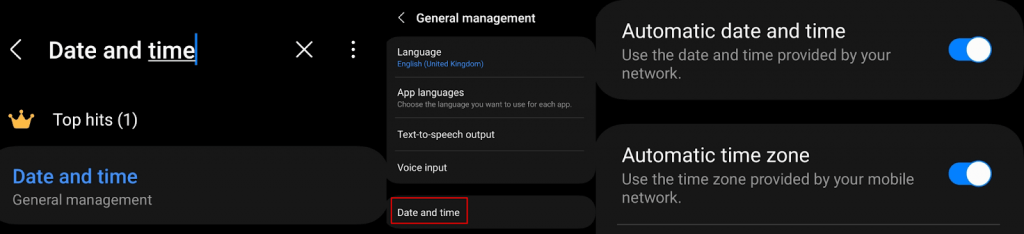 Date and time

Top hits (1)

Date and time
General management

General management

Language
English (United Kingdom)

App languages
Choose the language you want to use for each app.

Text-to-speech output

Voice input

Date and time

Automatic date and time
Use the date and time provided by your network.

Automatic time zone
Use the time zone provided by your mobile network.